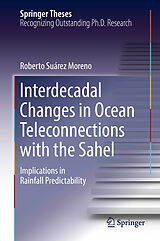 Springer Theses
Recognizing Outstanding Ph.D. Research

Roberto Suárez Moreno

Interdecadal Changes in Ocean Teleconnections with the Sahel

Implications in Rainfall Predictability

Springer